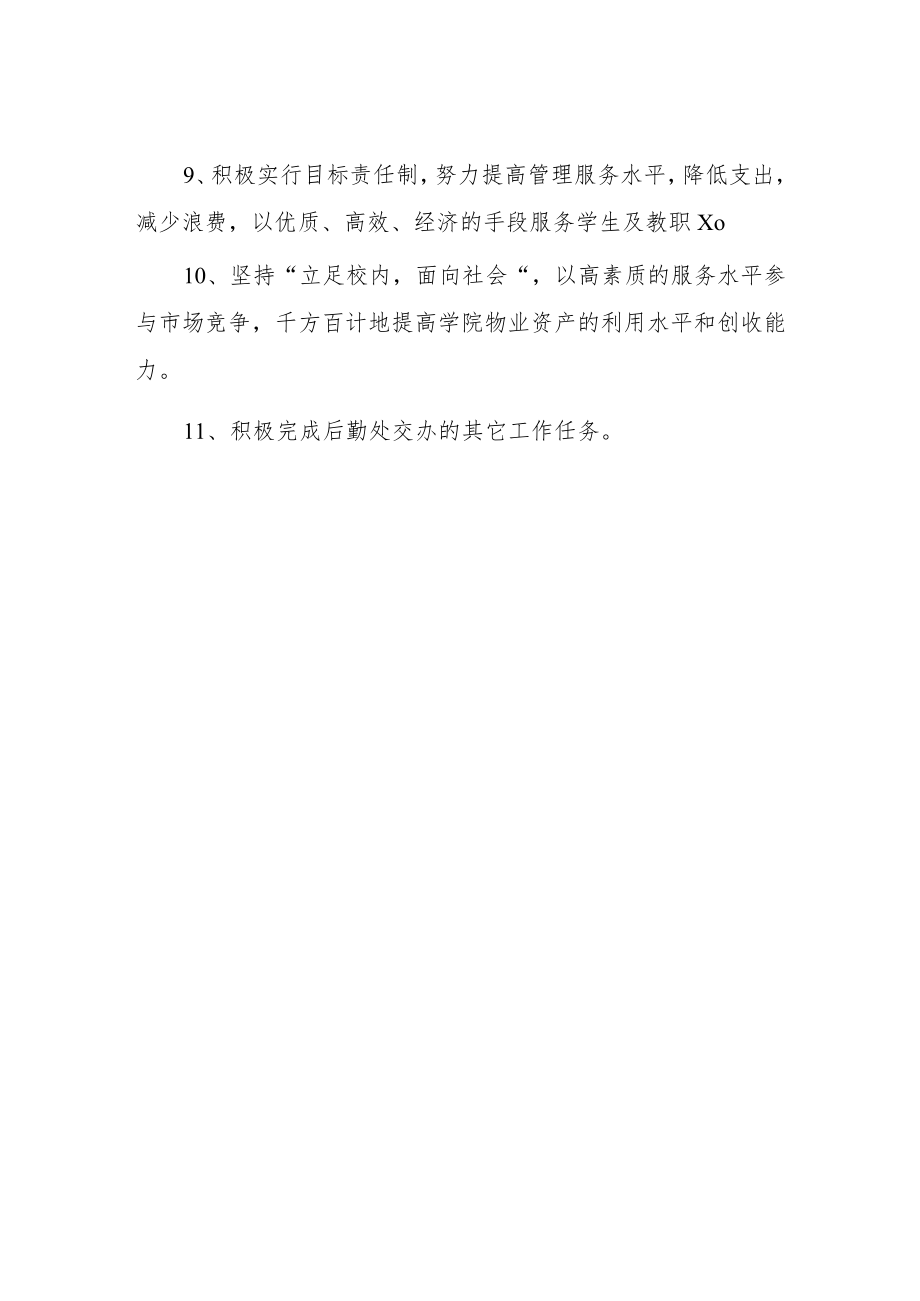 9、积极实行目标责任制，努力提高管理服务水平，降低支出，减少浪费，以优质、高效、经济的手段服务学生及教职Xo

10、坚持“立足校内，面向社会“，以高素质的服务水平参与市场竞争，千方百计地提高学院物业资产的利用水平和创收能力。

11、积极完成后勤处交办的其它工作任务。